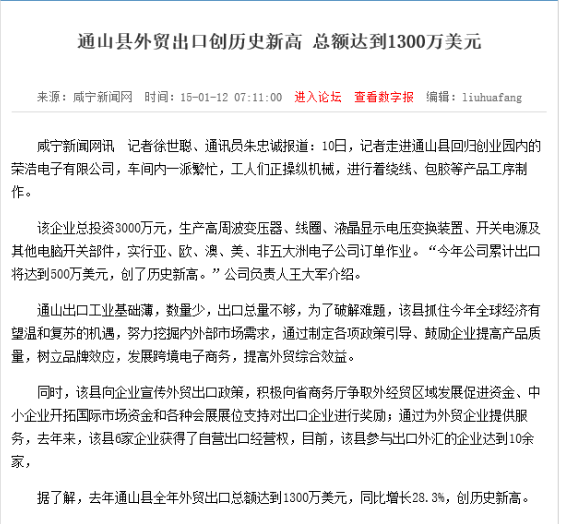 通山县外贸出口创历史新高 总额达到1300万美元

来源：咸宁新闻网 时间：15-01-12 07:11:00 进入论坛 查看数字报 编辑：liuhuafang

咸宁新闻网讯 记者徐世聪、通讯员朱忠诚报道：10日，记者走进通山县回归创业园内的荣浩电子有限公司，车间内一派繁忙，工人们正操纵机械，进行着绕线、包胶等产品工序制作。

该企业总投资3000万元，生产高周波变压器、线圈、液晶显示电压变换装置、开关电源及其他电脑开关部件，实行亚、欧、澳、美、非五大洲电子公司订单作业。“今年公司累计出口将达到500万美元，创了历史新高。”公司负责人王大军介绍。

通山出口工业基础薄，数量少，出口总量不够，为了破解难题，该县抓住今年全球经济有望温和复苏的机遇，努力挖掘内外部市场需求，通过制定各项政策引导、鼓励企业提高产品质量，树立品牌效应，发展跨境电子商务，提高外贸综合效益。

同时，该县向企业宣传外贸出口政策，积极向省商务厅争取外经贸区域发展促进资金、中小企业开拓国际市场资金和各种会展展位支持对出口企业进行奖励；通过为外贸企业提供服务，去年来，该县6家企业获得了自营出口经营权，目前，该县参与出口外汇的企业达到10余家，

据了解，去年通山县全年外贸出口总额达到1300万美元，同比增长28.3%，创历史新高。